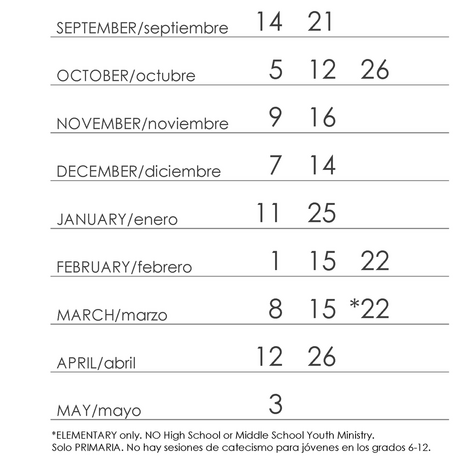 | | | | |
|---|---|---|---|
| SEPTEMBER/septiembre | 14 | 21 | |
| OCTOBER/octubre | 5 | 12 | 26 |
| NOVEMBER/noviembre | 9 | 16 | |
| DECEMBER/diciembre | 7 | 14 | |
| JANUARY/enero | 11 | 25 | |
| FEBRUARY/febrero | 1 | 15 | 22 |
| MARCH/marzo | 8 | 15 | *22 |
| APRIL/abril | 12 | 26 | |
| MAY/mayo | 3 | | |

*ELEMENTARY only. NO High School or Middle School Youth Ministry.
Solo PRIMARIA. No hay sesiones de catecismo para jóvenes en los grados 6-12.